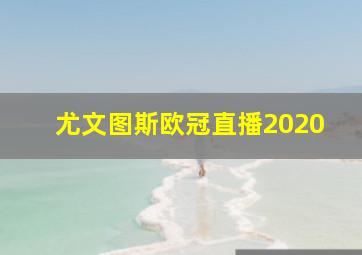 尤文图斯欧冠直播2020